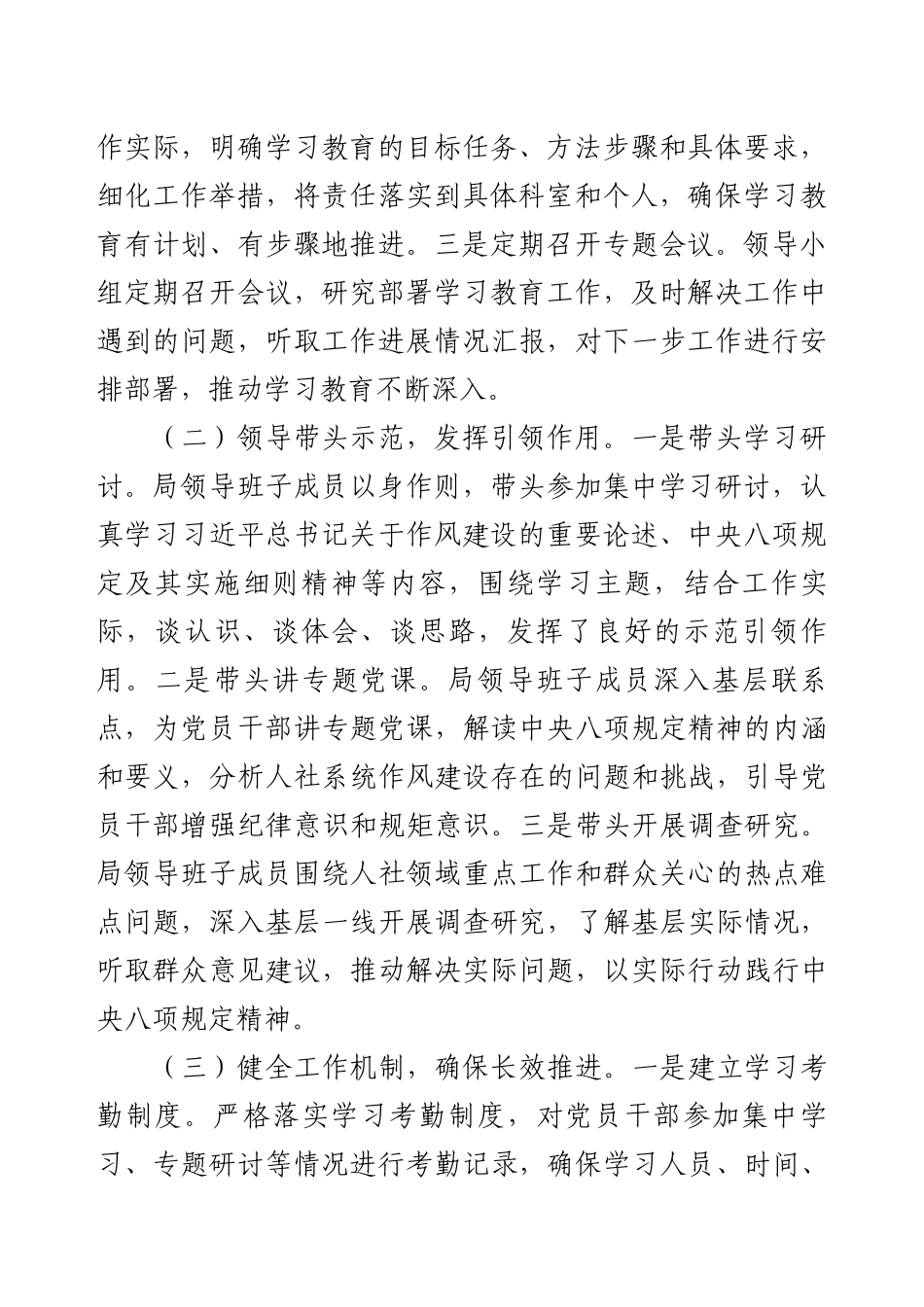 作实际，明确学习教育的目标任务、方法步骤和具体要求，细化工作举措，将责任落实到具体科室和个人，确保学习教育有计划、有步骤地推进。三是定期召开专题会议。领导小组定期召开会议，研究部署学习教育工作，及时解决工作中遇到的问题，听取工作进展情况汇报，对下一步工作进行安排部署，推动学习教育不断深入。

（二）领导带头示范，发挥引领作用。一是带头学习研讨。局领导班子成员以身作则，带头参加集中学习研讨，认真学习习近平总书记关于作风建设的重要论述、中央八项规定及其实施细则精神等内容，围绕学习主题，结合工作实际，谈认识、谈体会、谈思路，发挥了良好的示范引领作用。二是带头讲专题党课。局领导班子成员深入基层联系点，为党员干部讲专题党课，解读中央八项规定精神的内涵和要义，分析人社系统作风建设存在的问题和挑战，引导党员干部增强纪律意识和规矩意识。三是带头开展调查研究。局领导班子成员围绕人社领域重点工作和群众关心的热点难点问题，深入基层一线开展调查研究，了解基层实际情况，听取群众意见建议，推动解决实际问题，以实际行动践行中央八项规定精神。

（三）健全工作机制，确保长效推进。一是建立学习考勤制度。严格落实学习考勤制度，对党员干部参加集中学习、专题研讨等情况进行考勤记录，确保学习人员、时间、